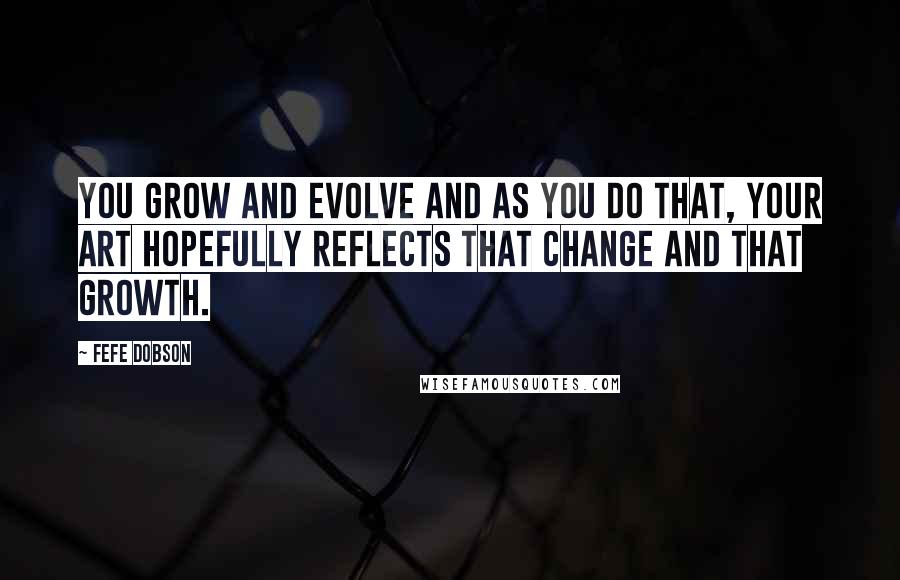 YOU GROW AND EVOLVE AND AS YOU DO THAT, YOUR ART HOPEFULLY REFLECTS THAT CHANGE AND THAT GROWTH.

- FEFE DOBSON

WISEFAMOUSQUOTES.COM